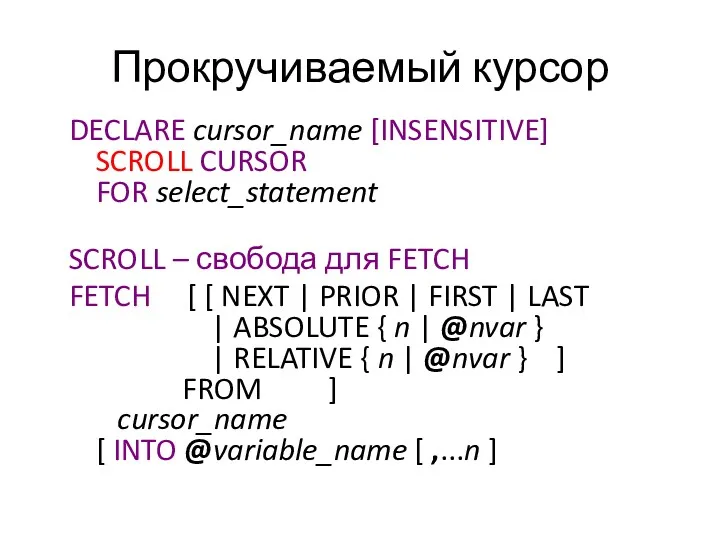 Прокручиваемый курсор

DECLARE cursor_name [INSENSITIVE]
SCROLL CURSOR
FOR select_statement

SCROLL – свобода для FETCH

FETCH [ [ NEXT | PRIOR | FIRST | LAST
| ABSOLUTE { n | @nvar }
| RELATIVE { n | @nvar } ]
FROM ]
cursor_name
[ INTO @variable_name [ ,...n ]